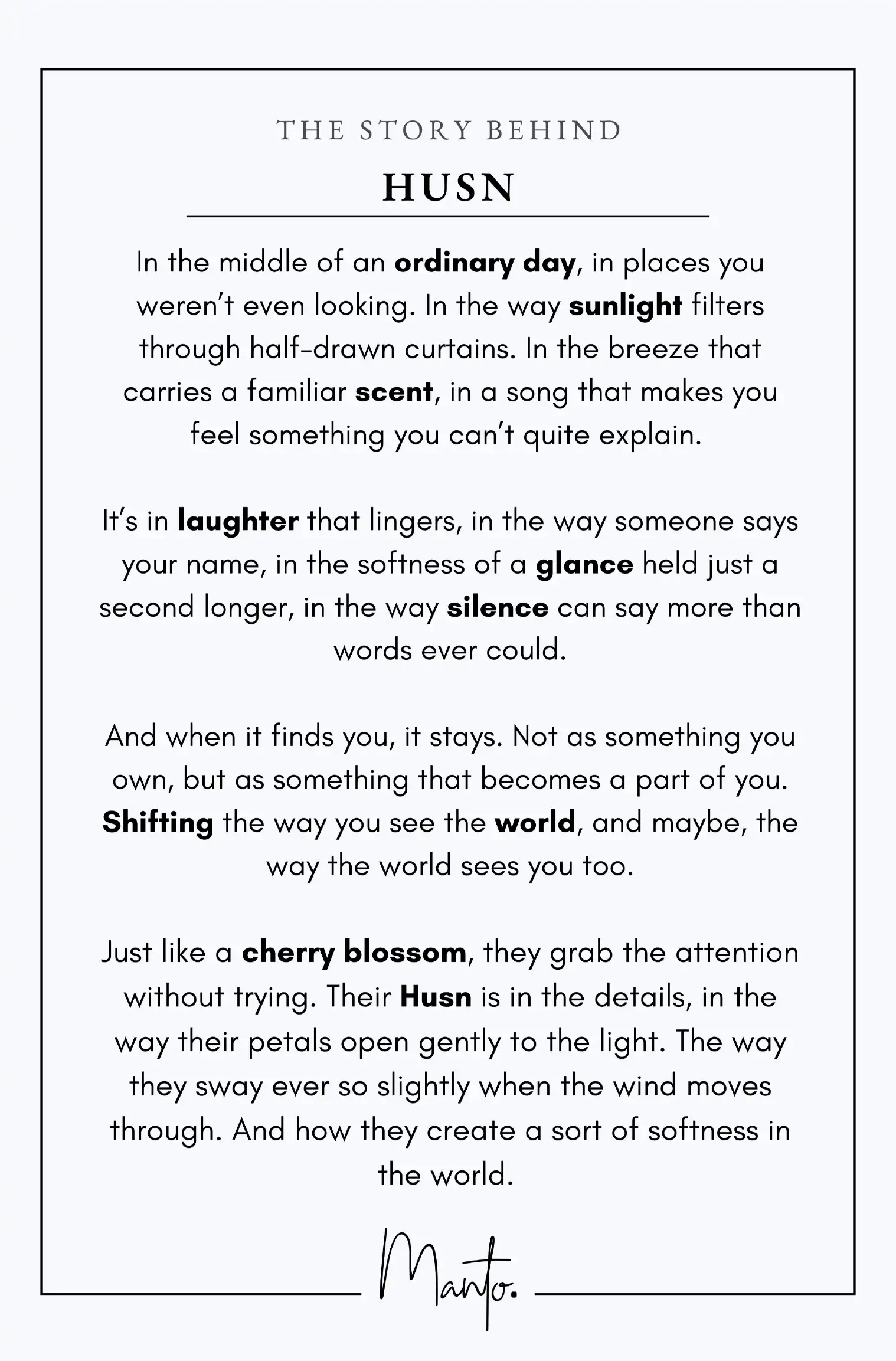 THE STORY BEHIND

HUSN

In the middle of an ordinary day, in places you weren't even looking. In the way sunlight filters through half-drawn curtains. In the breeze that carries a familiar scent, in a song that makes you feel something you can't quite explain.

It's in laughter that lingers, in the way someone says your name, in the softness of a glance held just a second longer, in the way silence can say more than words ever could.

And when it finds you, it stays. Not as something you own, but as something that becomes a part of you. Shifting the way you see the world, and maybe, the way the world sees you too.

Just like a cherry blossom, they grab the attention without trying. Their Husn is in the details, in the way their petals open gently to the light. The way they sway ever so slightly when the wind moves through. And how they create a sort of softness in the world.

Manto.